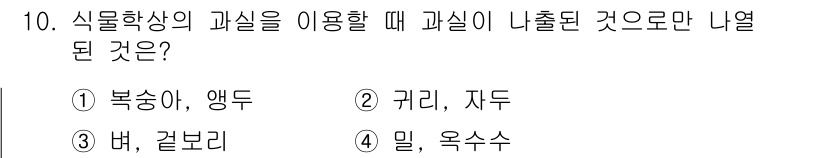 10. 식물학상의 과실을 이용할 때 과실이 나출된 것으로만 나열된 것은?

① 복숭아, 앵두
② 귀리, 자두
③ 벼, 겉보리
④ 밀, 옥수수